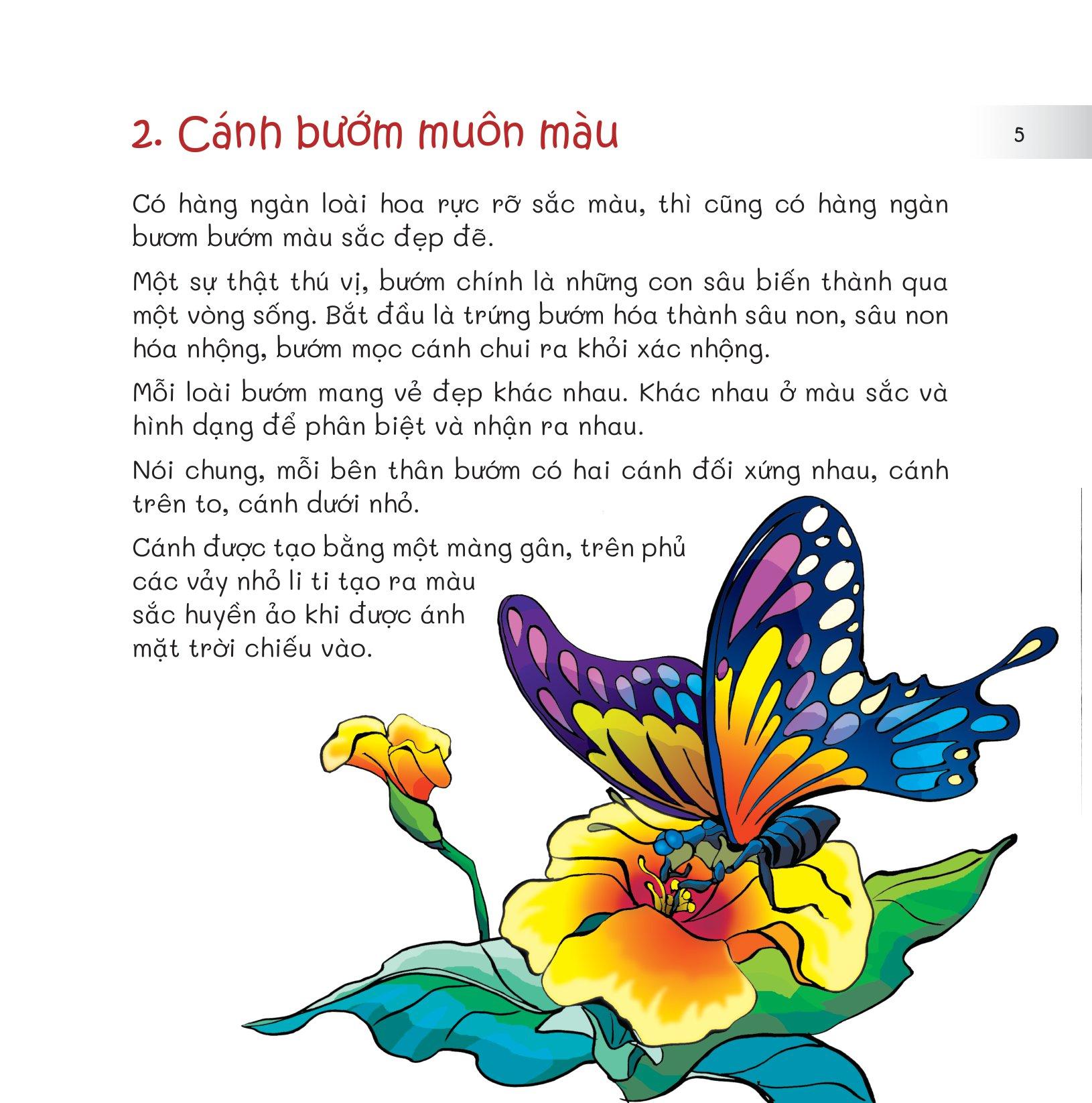 2. Cánh bướm muôn màu

5

Có hàng ngàn loài hoa rực rỡ sắc màu, thì cũng có hàng ngàn bươm bướm màu sắc đẹp đẽ.

Một sự thật thú vị, bướm chính là những con sâu biến thành qua một vòng sống. Bắt đầu là trứng bướm hóa thành sâu non, sâu non hóa nhộng, bướm mọc cánh chui ra khỏi xác nhộng.

Mỗi loài bướm mang vẻ đẹp khác nhau. Khác nhau ở màu sắc và hình dạng để phân biệt và nhận ra nhau.

Nói chung, mỗi bên thân bướm có hai cánh đối xứng nhau, cánh trên to, cánh dưới nhỏ.

Cánh được tạo bằng một màng gân, trên phủ các vảy nhỏ li ti tạo ra màu sắc huyền ảo khi được ánh mặt trời chiếu vào.